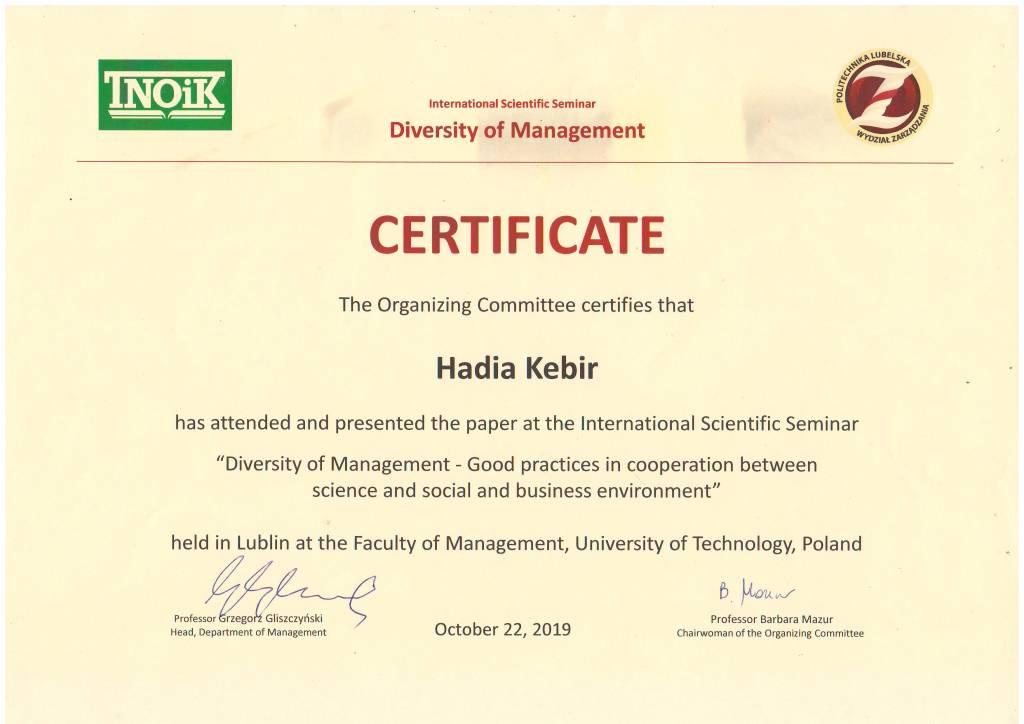 TNOiK

International Scientific Seminar
Diversity of Management

POLITECHNIKA LUBELSKA
WYDZIAŁ ZARZĄDZANIA

CERTIFICATE

The Organizing Committee certifies that

Hadia Kebir

has attended and presented the paper at the International Scientific Seminar

"Diversity of Management - Good practices in cooperation between science and social and business environment"

held in Lublin at the Faculty of Management, University of Technology, Poland

Professor Grzegorz Gliszczyński
Head, Department of Management

October 22, 2019

B. Mazur
Professor Barbara Mazur
Chairwoman of the Organizing Committee